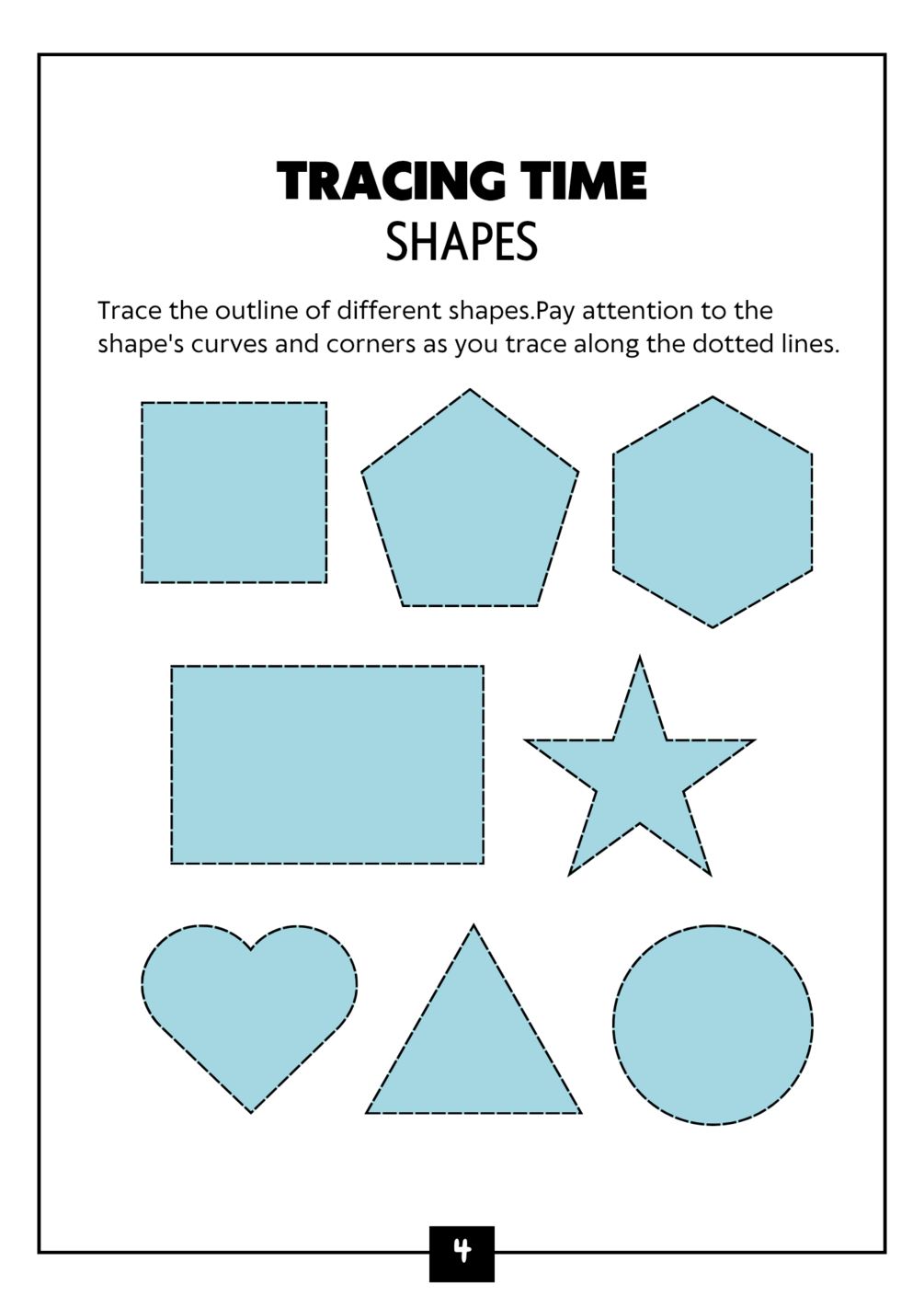 TRACING TIME
SHAPES

Trace the outline of different shapes.Pay attention to the shape's curves and corners as you trace along the dotted lines.

4